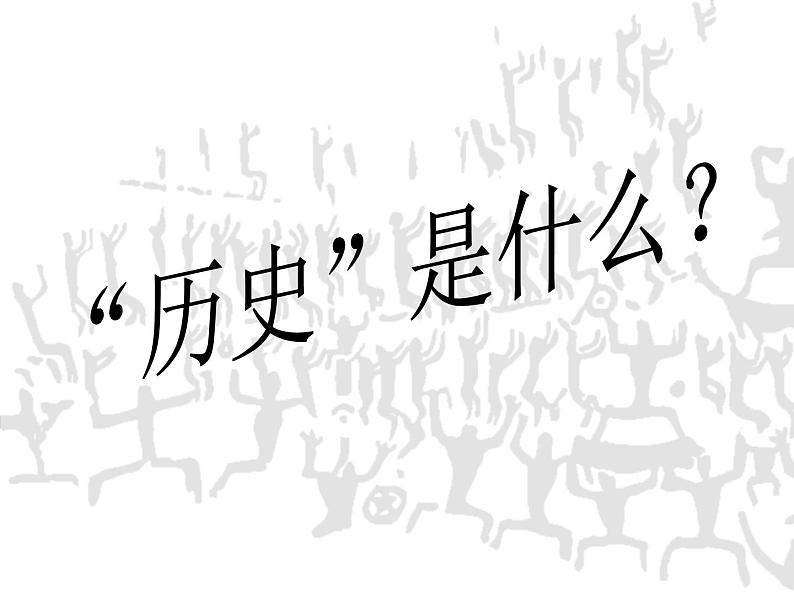 “历史”是什么？